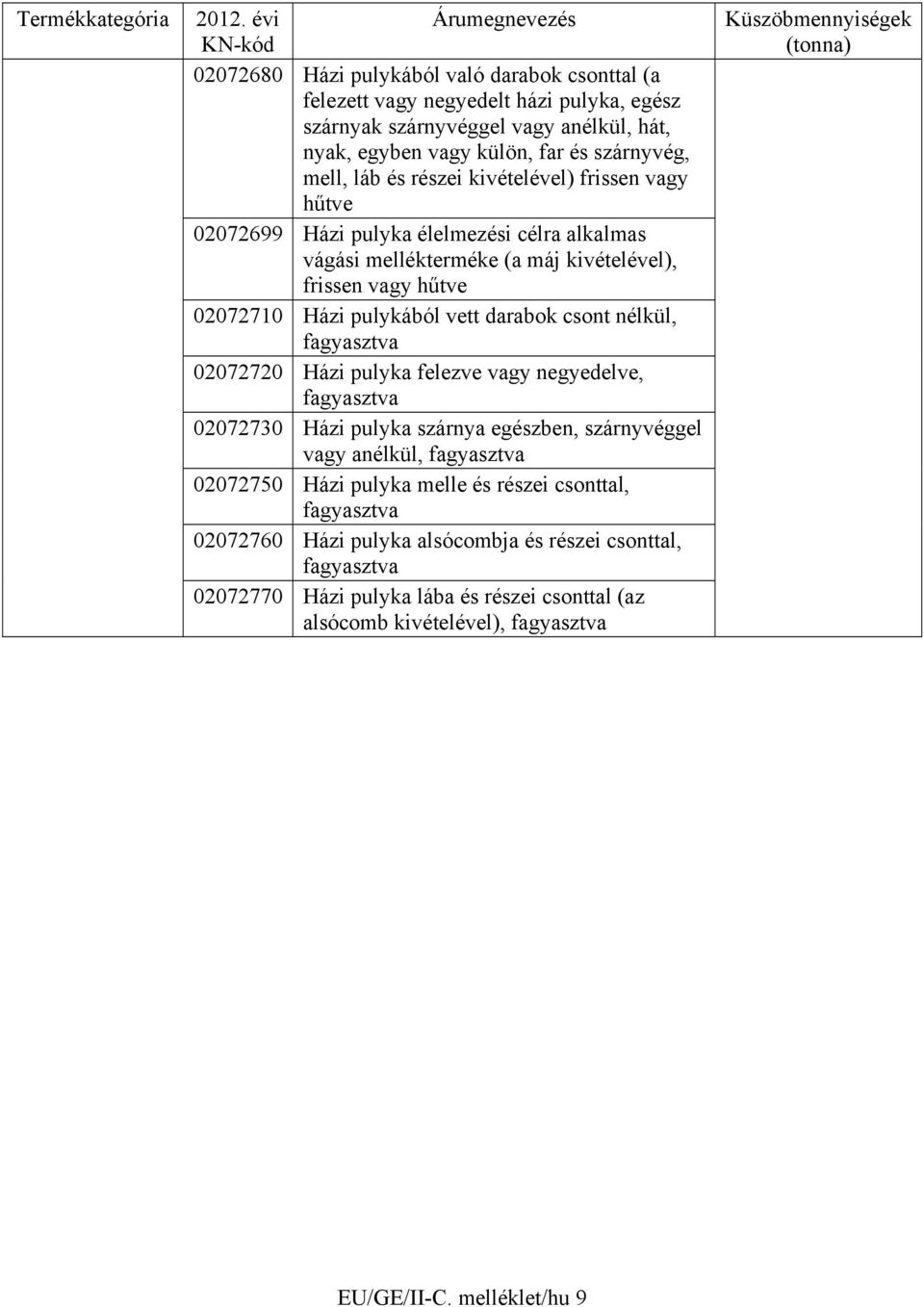 | Termékkategória | 2012. évi KN-kód | Árumegnevezés | Küszöbmennyiségek (tonna) |
|---|---|---|---|
| | 02072680 | Házi pulykából való darabok csonttal (a felezett vagy negyedelt házi pulyka, egész szárnyak szárnyvéggel vagy anélkül, hát, nyak, egyben vagy külön, far és szárnyvég, mell, láb és részei kivételével) frissen vagy hűtve | |
| | 02072699 | Házi pulyka élelmezési célra alkalmas vágási mellékterméke (a máj kivételével), frissen vagy hűtve | |
| | 02072710 | Házi pulykából vett darabok csont nélkül, fagyasztva | |
| | 02072720 | Házi pulyka felezve vagy negyedelve, fagyasztva | |
| | 02072730 | Házi pulyka szárnya egészben, szárnyvéggel vagy anélkül, fagyasztva | |
| | 02072750 | Házi pulyka melle és részei csonttal, fagyasztva | |
| | 02072760 | Házi pulyka alsócombja és részei csonttal, fagyasztva | |
| | 02072770 | Házi pulyka lába és részei csonttal (az alsócomb kivételével), fagyasztva | |

EU/GE/II-C. melléklet/hu 9